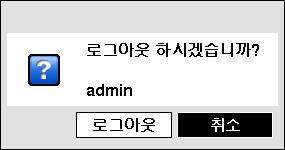 ?

로그아웃 하시겠습니까?

admin

로그아웃

취소